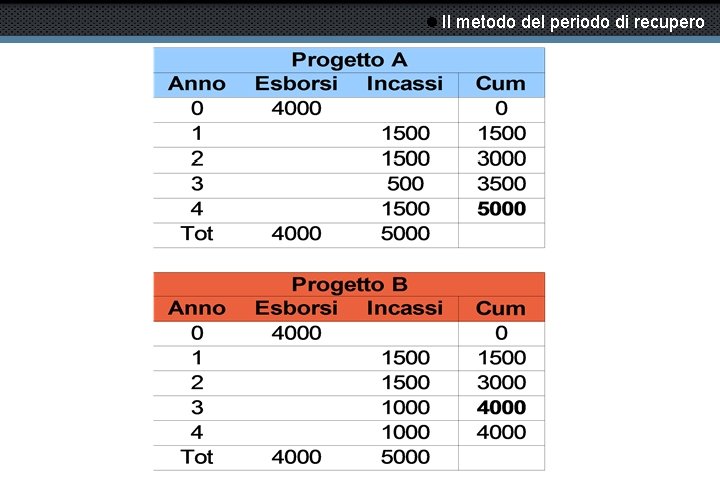 • Il metodo del periodo di recupero

| Progetto A | | | |
|---|---|---|---|
| Anno | Esborsi | Incassi | Cum |
| 0 | 4000 | | 0 |
| 1 | | 1500 | 1500 |
| 2 | | 1500 | 3000 |
| 3 | | 500 | 3500 |
| 4 | | 1500 | 5000 |
| Tot | 4000 | 5000 | |

| Progetto B | | | |
|---|---|---|---|
| Anno | Esborsi | Incassi | Cum |
| 0 | 4000 | | 0 |
| 1 | | 1500 | 1500 |
| 2 | | 1500 | 3000 |
| 3 | | 1000 | 4000 |
| 4 | | 1000 | 4000 |
| Tot | 4000 | 5000 | |